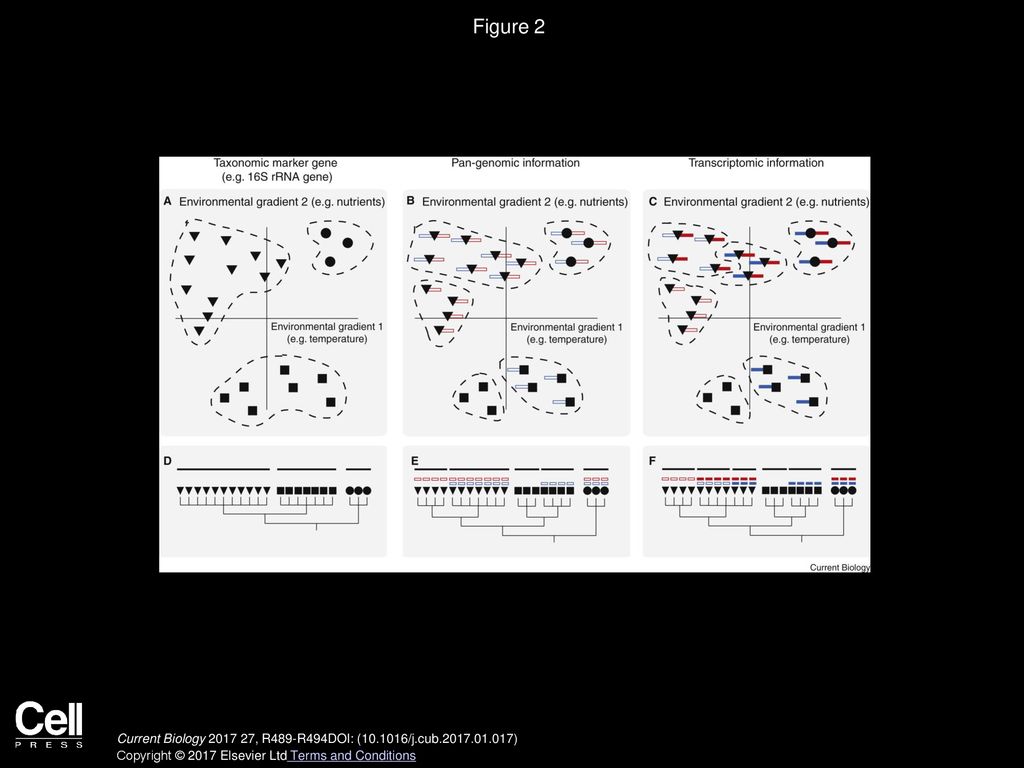 Figure 2

Taxonomic marker gene (e.g. 16S rRNA gene)

Pan-genomic information

Transcriptomic information

A Environmental gradient 2 (e.g. nutrients)

Environmental gradient 1 (e.g. temperature)

B Environmental gradient 2 (e.g. nutrients)

Environmental gradient 1 (e.g. temperature)

C Environmental gradient 2 (e.g. nutrients)

Environmental gradient 1 (e.g. temperature)

D

E

F

Current Biology

Cell PRESS

Current Biology 2017 27, R489-R494DOI: (10.1016/j.cub.2017.01.017)

Copyright © 2017 Elsevier Ltd Terms and Conditions